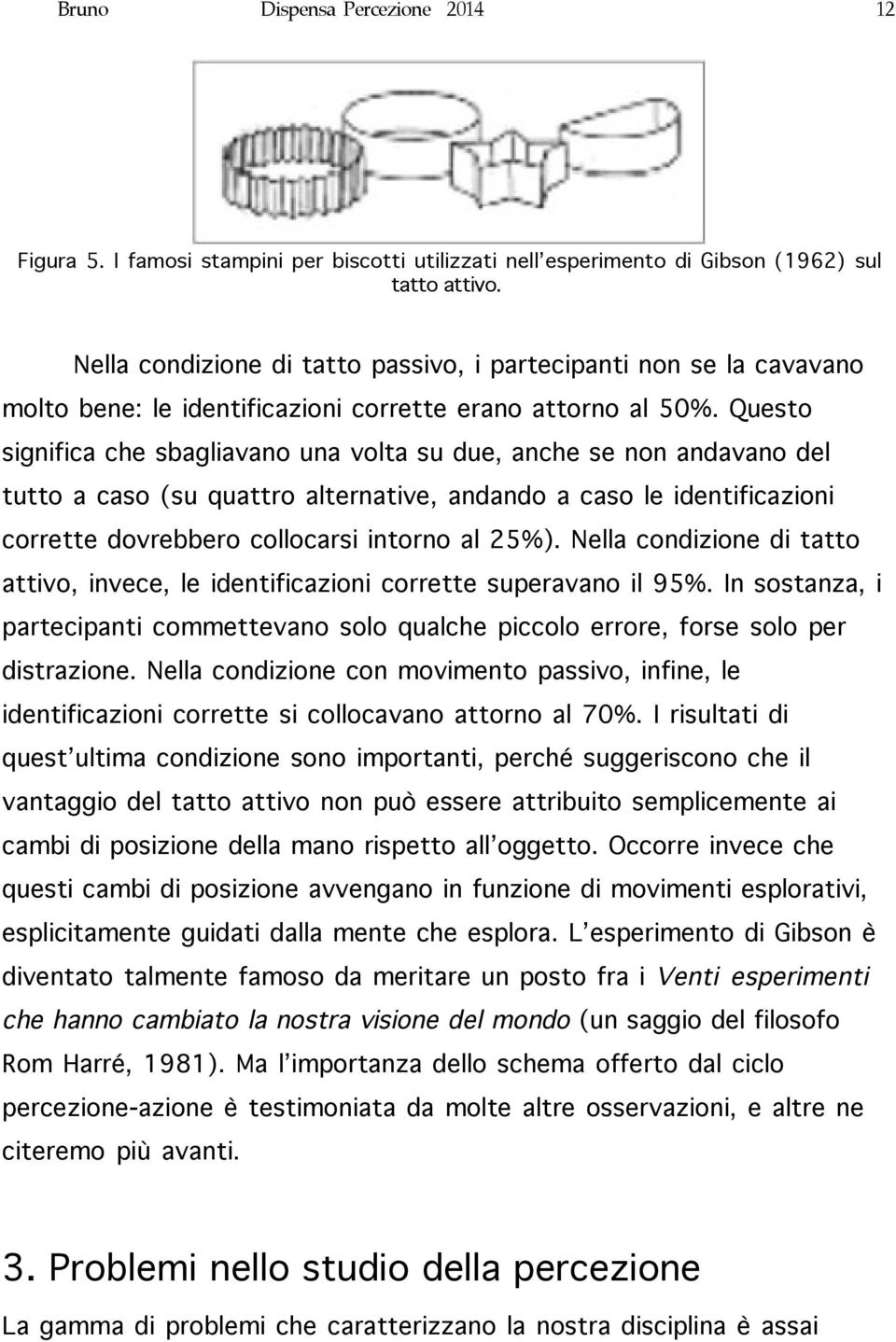 Bruno Dispensa Percezione 2014 12

Figura 5. I famosi stampini per biscotti utilizzati nell'esperimento di Gibson (1962) sul tatto attivo.

Nella condizione di tatto passivo, i partecipanti non se la cavavano molto bene: le identificazioni corrette erano attorno al 50%. Questo significa che sbagliavano una volta su due, anche se non andavano del tutto a caso (su quattro alternative, andando a caso le identificazioni corrette dovrebbero collocarsi intorno al 25%). Nella condizione di tatto attivo, invece, le identificazioni corrette superavano il 95%. In sostanza, i partecipanti commettevano solo qualche piccolo errore, forse solo per distrazione. Nella condizione con movimento passivo, infine, le identificazioni corrette si collocavano attorno al 70%. I risultati di quest'ultima condizione sono importanti, perché suggeriscono che il vantaggio del tatto attivo non può essere attribuito semplicemente ai cambi di posizione della mano rispetto all'oggetto. Occorre invece che questi cambi di posizione avvengano in funzione di movimenti esplorativi, esplicitamente guidati dalla mente che esplora. L'esperimento di Gibson è diventato talmente famoso da meritare un posto fra i Venti esperimenti che hanno cambiato la nostra visione del mondo (un saggio del filosofo Rom Harré, 1981). Ma l'importanza dello schema offerto dal ciclo percezione-azione è testimoniata da molte altre osservazioni, e altre ne citeremo più avanti.

3. Problemi nello studio della percezione

La gamma di problemi che caratterizzano la nostra disciplina è assai